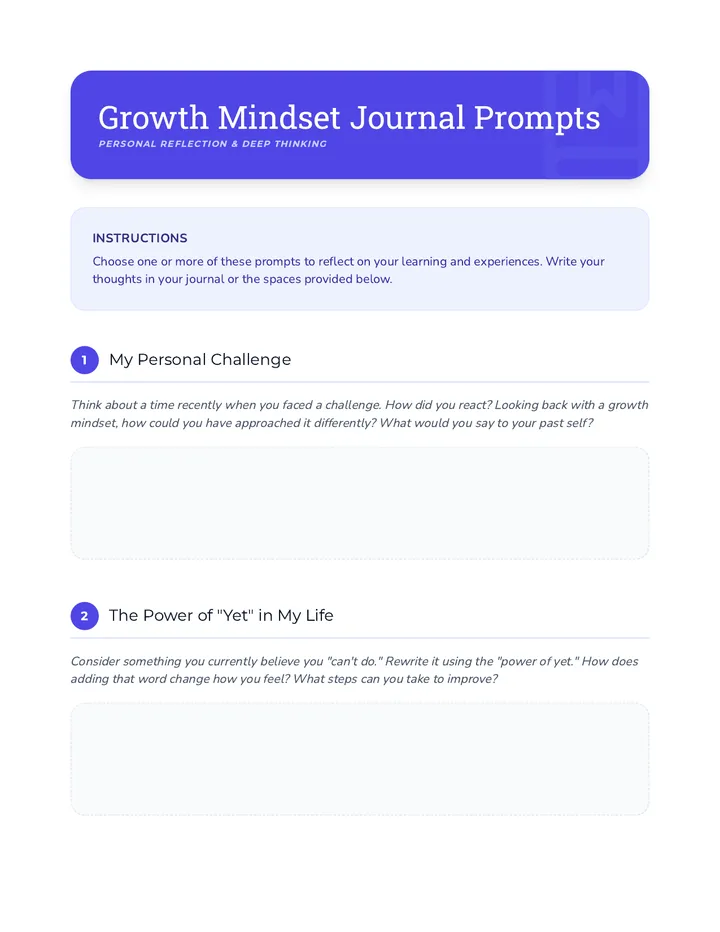 Growth Mindset Journal Prompts
PERSONAL REFLECTION & DEEP THINKING

INSTRUCTIONS
Choose one or more of these prompts to reflect on your learning and experiences. Write your thoughts in your journal or the spaces provided below.

1 My Personal Challenge

Think about a time recently when you faced a challenge. How did you react? Looking back with a growth mindset, how could you have approached it differently? What would you say to your past self?

2 The Power of "Yet" in My Life

Consider something you currently believe you "can't do." Rewrite it using the "power of yet." How does adding that word change how you feel? What steps can you take to improve?